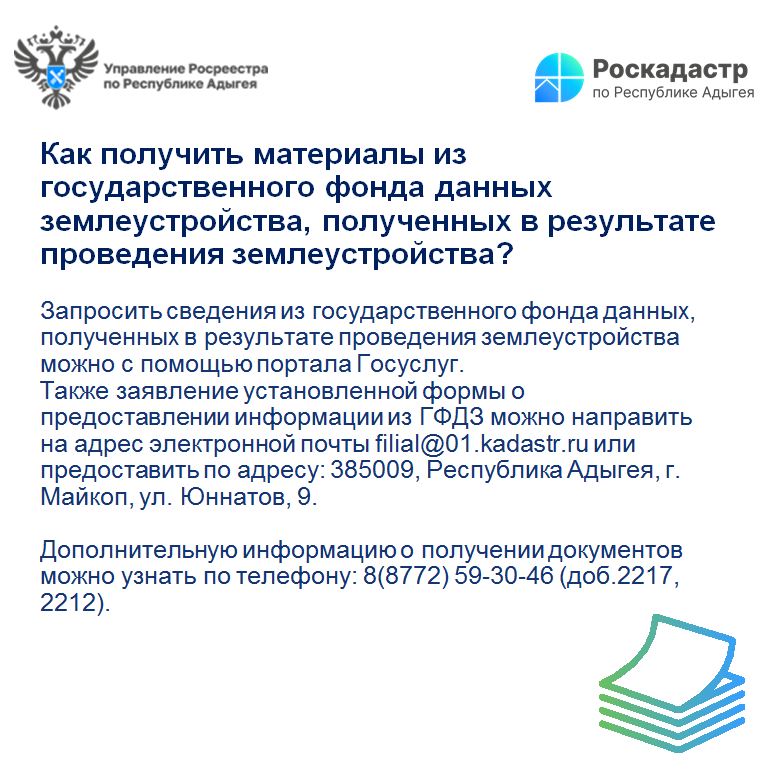 Управление Росреестра по Республике Адыгея

Роскадастр
по Республике Адыгея

Как получить материалы из государственного фонда данных землеустройства, полученных в результате проведения землеустройства?

Запросить сведения из государственного фонда данных, полученных в результате проведения землеустройства можно с помощью портала Госуслуг.
Также заявление установленной формы о предоставлении информации из ГФДЗ можно направить на адрес электронной почты filial@01.kadastr.ru или предоставить по адресу: 385009, Республика Адыгея, г. Майкоп, ул. Юннатов, 9.

Дополнительную информацию о получении документов можно узнать по телефону: 8(8772) 59-30-46 (доб.2217, 2212).